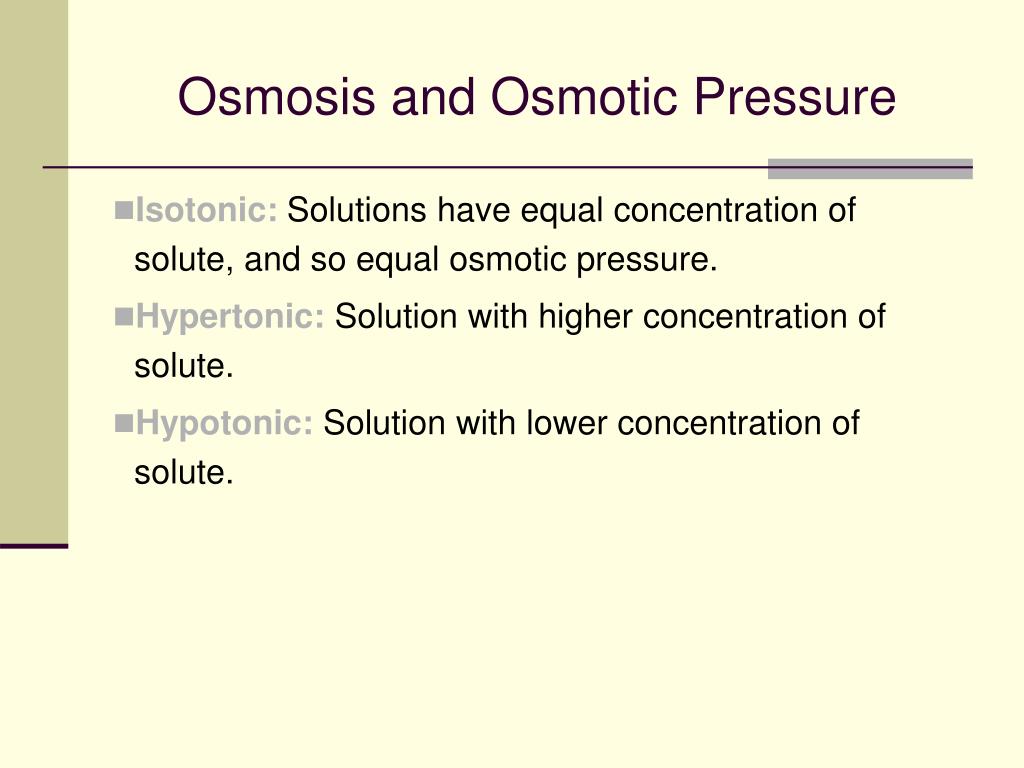 Osmosis and Osmotic Pressure

Isotonic: Solutions have equal concentration of solute, and so equal osmotic pressure.

Hypertonic: Solution with higher concentration of solute.

Hypotonic: Solution with lower concentration of solute.